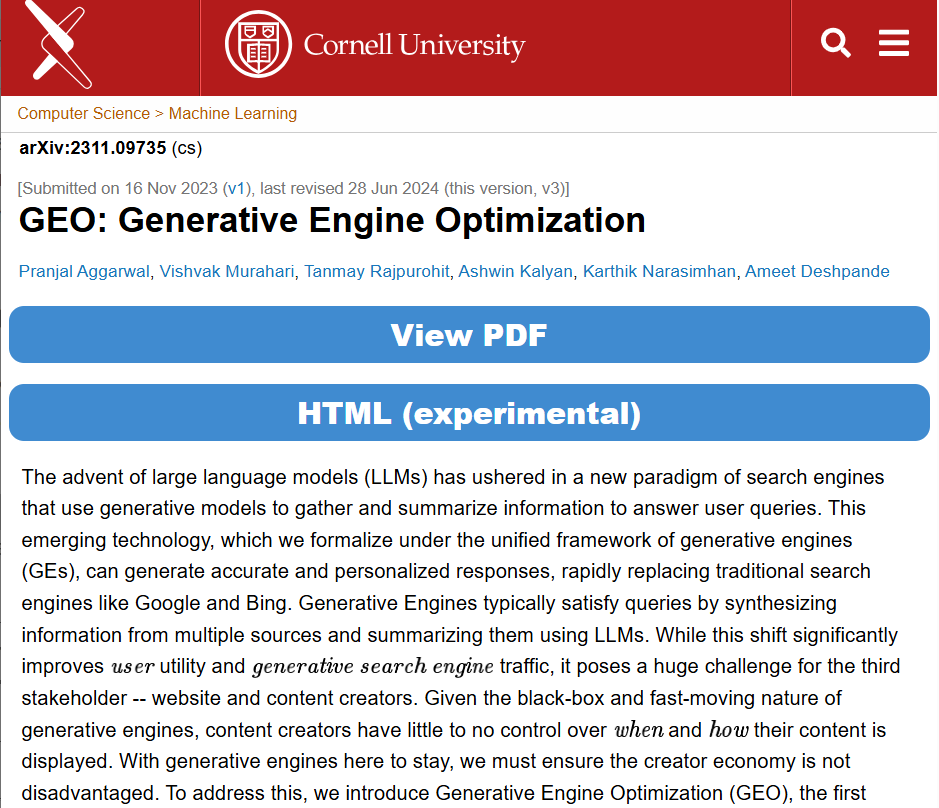 Cornell University

Computer Science > Machine Learning

arXiv:2311.09735 (cs)

[Submitted on 16 Nov 2023 (v1), last revised 28 Jun 2024 (this version, v3)]

GEO: Generative Engine Optimization

Pranjal Aggarwal, Vishvak Murahari, Tanmay Rajpurohit, Ashwin Kalyan, Karthik Narasimhan, Ameet Deshpande

View PDF

HTML (experimental)

The advent of large language models (LLMs) has ushered in a new paradigm of search engines that use generative models to gather and summarize information to answer user queries. This emerging technology, which we formalize under the unified framework of generative engines (GEs), can generate accurate and personalized responses, rapidly replacing traditional search engines like Google and Bing. Generative Engines typically satisfy queries by synthesizing information from multiple sources and summarizing them using LLMs. While this shift significantly improves $user$ utility and $generative\ search\ engine$ traffic, it poses a huge challenge for the third stakeholder -- website and content creators. Given the black-box and fast-moving nature of generative engines, content creators have little to no control over $when$ and $how$ their content is displayed. With generative engines here to stay, we must ensure the creator economy is not disadvantaged. To address this, we introduce Generative Engine Optimization (GEO), the first